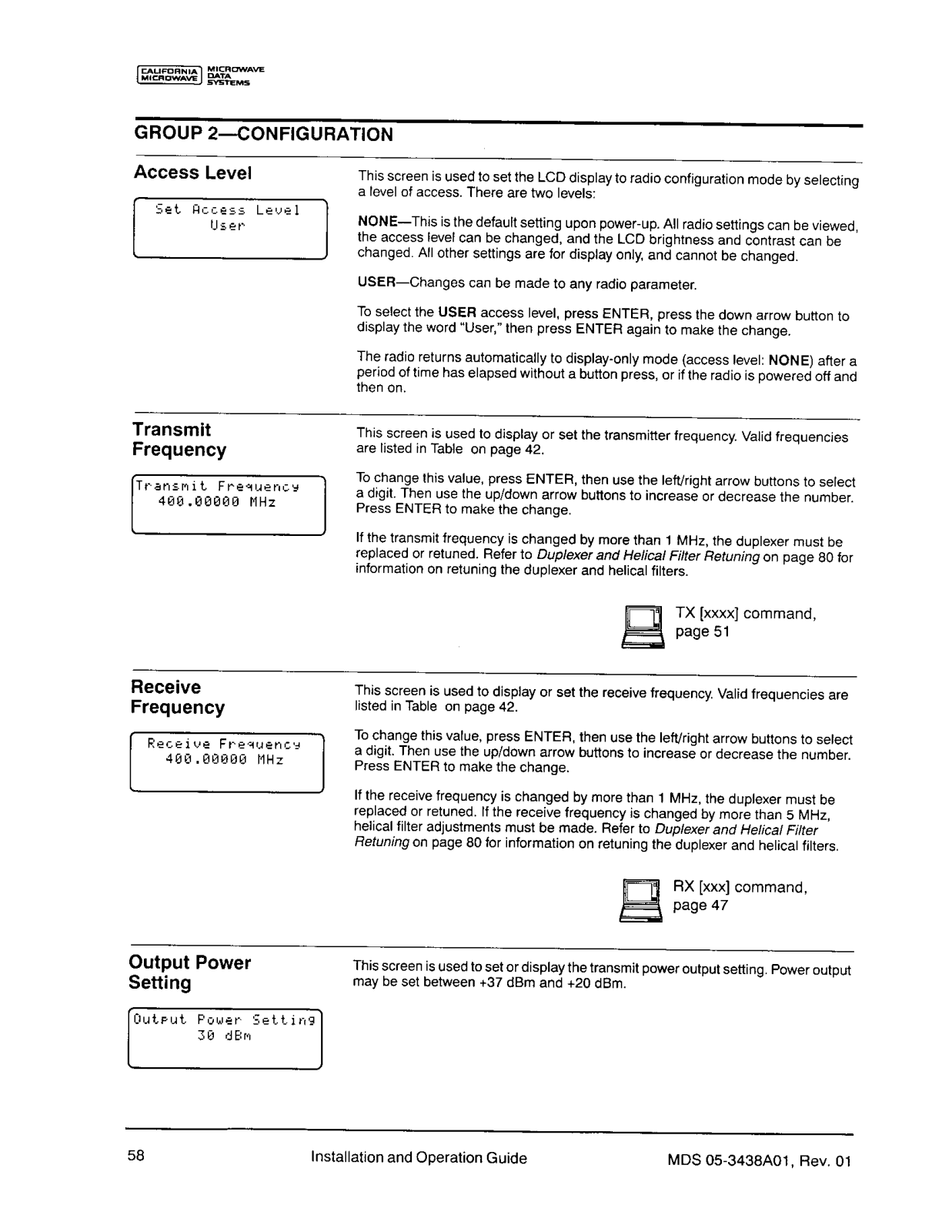 CALIFORNIA MICROWAVE MICROWAVE DATA SYSTEMS

GROUP 2—CONFIGURATION

Access Level

Set Access Level
User

This screen is used to set the LCD display to radio configuration mode by selecting a level of access. There are two levels:

NONE—This is the default setting upon power-up. All radio settings can be viewed, the access level can be changed, and the LCD brightness and contrast can be changed. All other settings are for display only, and cannot be changed.

USER—Changes can be made to any radio parameter.

To select the USER access level, press ENTER, press the down arrow button to display the word "User," then press ENTER again to make the change.

The radio returns automatically to display-only mode (access level: NONE) after a period of time has elapsed without a button press, or if the radio is powered off and then on.

Transmit Frequency

Transmit Frequency
400.00000 MHz

This screen is used to display or set the transmitter frequency. Valid frequencies are listed in Table on page 42.

To change this value, press ENTER, then use the left/right arrow buttons to select a digit. Then use the up/down arrow buttons to increase or decrease the number. Press ENTER to make the change.

If the transmit frequency is changed by more than 1 MHz, the duplexer must be replaced or retuned. Refer to Duplexer and Helical Filter Retuning on page 80 for information on retuning the duplexer and helical filters.

TX [xxxx] command, page 51

Receive Frequency

Receive Frequency
400.00000 MHz

This screen is used to display or set the receive frequency. Valid frequencies are listed in Table on page 42.

To change this value, press ENTER, then use the left/right arrow buttons to select a digit. Then use the up/down arrow buttons to increase or decrease the number. Press ENTER to make the change.

If the receive frequency is changed by more than 1 MHz, the duplexer must be replaced or retuned. If the receive frequency is changed by more than 5 MHz, helical filter adjustments must be made. Refer to Duplexer and Helical Filter Retuning on page 80 for information on retuning the duplexer and helical filters.

RX [xxx] command, page 47

Output Power Setting

Output Power Setting
30 dBm

This screen is used to set or display the transmit power output setting. Power output may be set between +37 dBm and +20 dBm.

58 Installation and Operation Guide MDS 05-3438A01, Rev. 01